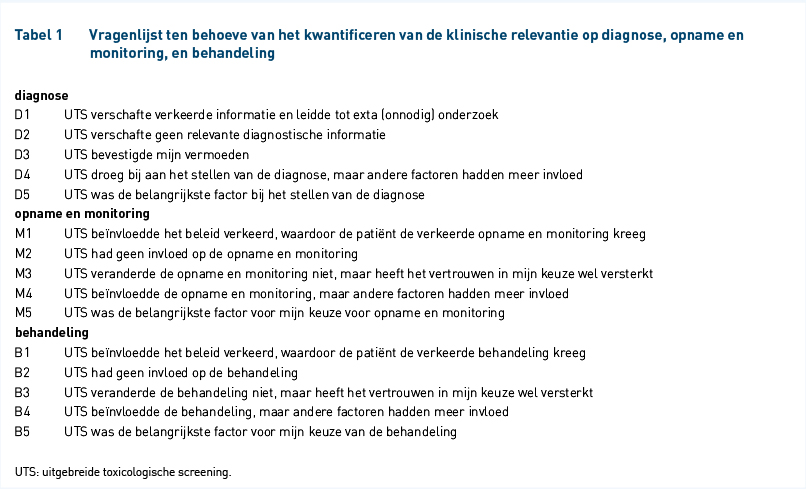 Tabel 1 Vragenlijst ten behoeve van het kwantificeren van de klinische relevantie op diagnose, opname en monitoring, en behandeling

| | |
|---|---|
| **diagnose** | |
| D1 | UTS verschafte verkeerde informatie en leidde tot exta (onnodig) onderzoek |
| D2 | UTS verschafte geen relevante diagnostische informatie |
| D3 | UTS bevestigde mijn vermoeden |
| D4 | UTS droeg bij aan het stellen van de diagnose, maar andere factoren hadden meer invloed |
| D5 | UTS was de belangrijkste factor bij het stellen van de diagnose |
| **opname en monitoring** | |
| M1 | UTS beïnvloedde het beleid verkeerd, waardoor de patiënt de verkeerde opname en monitoring kreeg |
| M2 | UTS had geen invloed op de opname en monitoring |
| M3 | UTS veranderde de opname en monitoring niet, maar heeft het vertrouwen in mijn keuze wel versterkt |
| M4 | UTS beïnvloedde de opname en monitoring, maar andere factoren hadden meer invloed |
| M5 | UTS was de belangrijkste factor voor mijn keuze voor opname en monitoring |
| **behandeling** | |
| B1 | UTS beïnvloedde het beleid verkeerd, waardoor de patiënt de verkeerde behandeling kreeg |
| B2 | UTS had geen invloed op de behandeling |
| B3 | UTS veranderde de behandeling niet, maar heeft het vertrouwen in mijn keuze wel versterkt |
| B4 | UTS beïnvloedde de behandeling, maar andere factoren hadden meer invloed |
| B5 | UTS was de belangrijkste factor voor mijn keuze van de behandeling |

UTS: uitgebreide toxicologische screening.